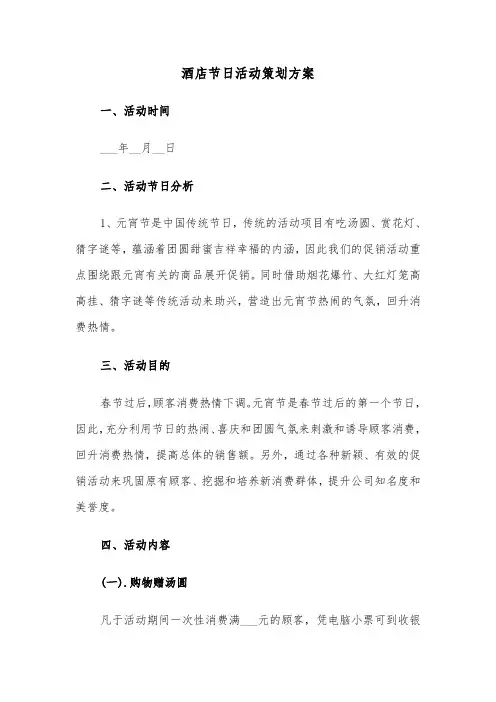 酒店节日活动策划方案

一、活动时间

___年__月__日

二、活动节日分析

1、元宵节是中国传统节日，传统的活动项目有吃汤圆、赏花灯、猜字谜等，蕴涵着团圆甜蜜吉祥幸福的内涵，因此我们的促销活动重点围绕跟元宵有关的商品展开促销。同时借助烟花爆竹、大红灯笼高高挂、猜字谜等传统活动来助兴，营造出元宵节热闹的气氛，回升消费热情。

三、活动目的

春节过后，顾客消费热情下调。元宵节是春节过后的第一个节日，因此，充分利用节日的热闹、喜庆和团圆气氛来刺激和诱导顾客消费，回升消费热情，提高总体的销售额。另外，通过各种新颖、有效的促销活动来巩固原有顾客、挖掘和培养新消费群体，提升公司知名度和美誉度。

四、活动内容

(一).购物赠汤圆

凡于活动期间一次性消费满___元的顾客，凭电脑小票可到收银